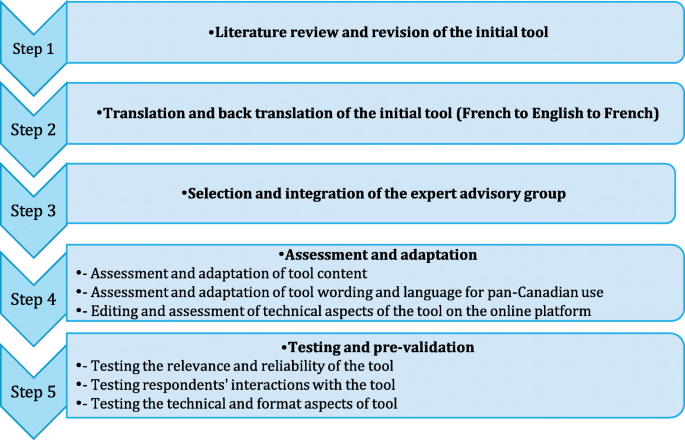 Step 1

•Literature review and revision of the initial tool

Step 2

•Translation and back translation of the initial tool (French to English to French)

Step 3

•Selection and integration of the expert advisory group

Step 4

•Assessment and adaptation
•- Assessment and adaptation of tool content
•- Assessment and adaptation of tool wording and language for pan-Canadian use
•- Editing and assessment of technical aspects of the tool on the online platform

Step 5

•Testing and pre-validation
•- Testing the relevance and reliability of the tool
•- Testing respondents' interactions with the tool
•- Testing the technical and format aspects of tool